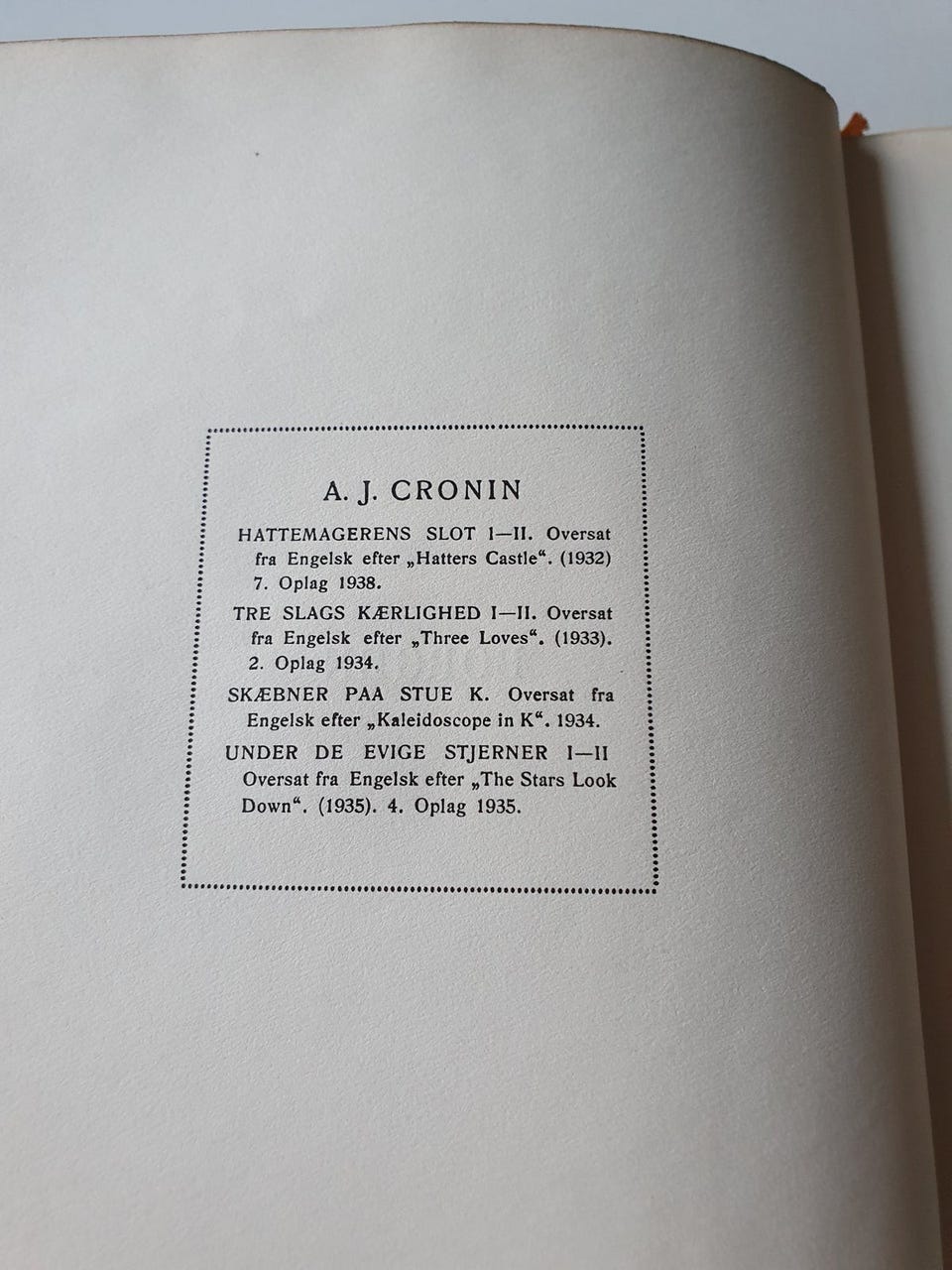 A. J. CRONIN

HATTEMAGERENS SLOT I—II. Oversat fra Engelsk efter „Hatters Castle“. (1932) 7. Oplag 1938.

TRE SLAGS KÆRLIGHED I—II. Oversat fra Engelsk efter „Three Loves“. (1933). 2. Oplag 1934.

SKÆBNER PAA STUE K. Oversat fra Engelsk efter „Kaleidoscope in K“. 1934.

UNDER DE EVIGE STJERNER I—II Oversat fra Engelsk efter „The Stars Look Down“. (1935). 4. Oplag 1935.